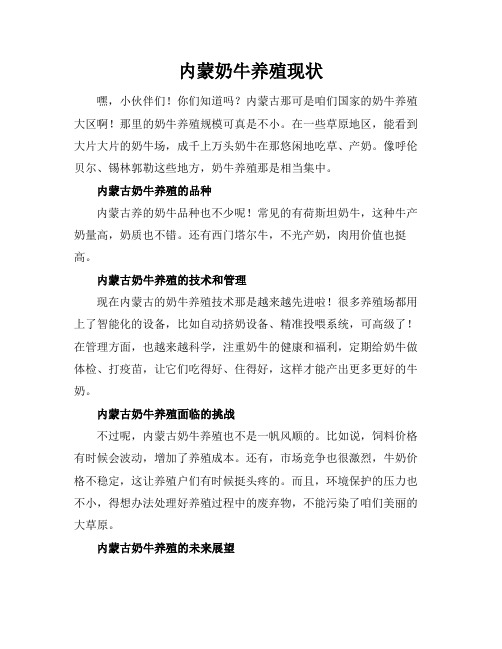 内蒙奶牛养殖现状

嘿，小伙伴们！你们知道吗？内蒙古那可是咱们国家的奶牛养殖大区啊！那里的奶牛养殖规模可真是不小。在一些草原地区，能看到大片大片的奶牛场，成千上万头奶牛在那悠闲地吃草、产奶。像呼伦贝尔、锡林郭勒这些地方，奶牛养殖那是相当集中。

内蒙古奶牛养殖的品种

内蒙古养的奶牛品种也不少呢！常见的有荷斯坦奶牛，这种牛产奶量高，奶质也不错。还有西门塔尔牛，不光产奶，肉用价值也挺高。

内蒙古奶牛养殖的技术和管理

现在内蒙古的奶牛养殖技术那是越来越先进啦！很多养殖场都用上了智能化的设备，比如自动挤奶设备、精准投喂系统，可高级了！在管理方面，也越来越科学，注重奶牛的健康和福利，定期给奶牛做体检、打疫苗，让它们吃得好、住得好，这样才能产出更多更好的牛奶。

内蒙古奶牛养殖面临的挑战

不过呢，内蒙古奶牛养殖也不是一帆风顺的。比如说，饲料价格有时候会波动，增加了养殖成本。还有，市场竞争也很激烈，牛奶价格不稳定，这让养殖户们有时候挺头疼的。而且，环境保护的压力也不小，得想办法处理好养殖过程中的废弃物，不能污染了咱们美丽的大草原。

内蒙古奶牛养殖的未来展望